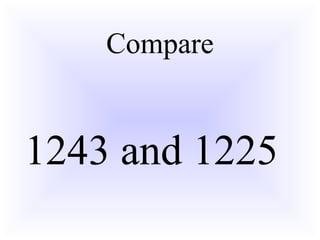 Compare

1243 and 1225